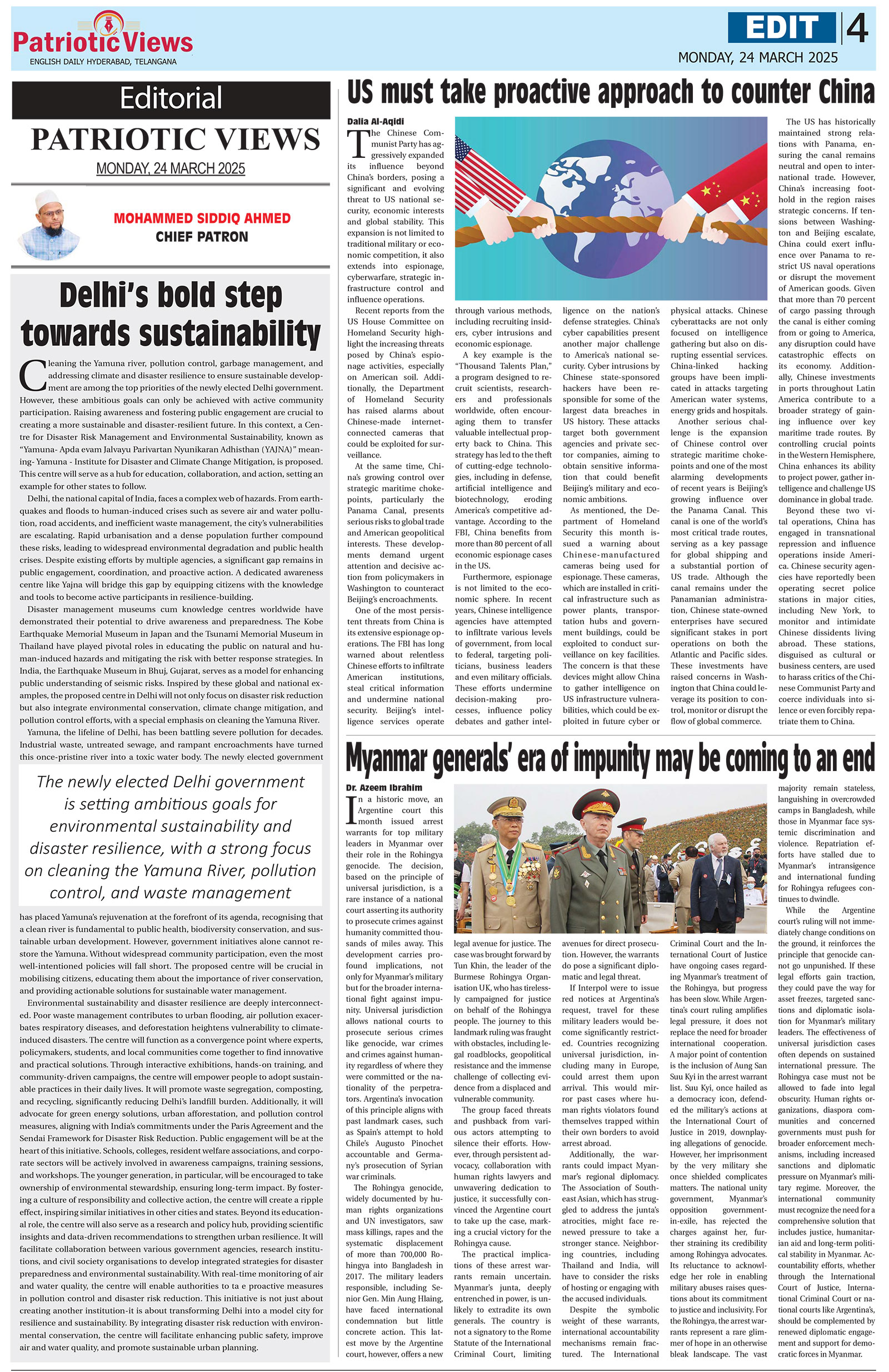 Patriotic Views
ENGLISH DAILY HYDERABAD, TELANGANA

EDIT 4
MONDAY, 24 MARCH 2025

Editorial
PATRIOTIC VIEWS
MONDAY, 24 MARCH 2025

MOHAMMED SIDDIQ AHMED
CHIEF PATRON

Delhi's bold step towards sustainability

Cleaning the Yamuna river, pollution control, garbage management, and addressing climate and disaster resilience to ensure sustainable development are among the top priorities of the newly elected Delhi government. However, these ambitious goals can only be achieved with active community participation. Raising awareness and fostering public engagement are crucial to creating a more sustainable and disaster-resilient future. In this context, a Centre for Disaster Risk Management and Environmental Sustainability, known as "Yamuna- Apda evam Jalvayu Parivartan Nyunikaran Adhisthan (YAJNA)" meaning- Yamuna - Institute for Disaster and Climate Change Mitigation, is proposed. This centre will serve as a hub for education, collaboration, and action, setting an example for other states to follow.

Delhi, the national capital of India, faces a complex web of hazards. From earthquakes and floods to human-induced crises such as severe air and water pollution, road accidents, and inefficient waste management, the city's vulnerabilities are escalating. Rapid urbanisation and a dense population further compound these risks, leading to widespread environmental degradation and public health crises. Despite existing efforts by multiple agencies, a significant gap remains in public engagement, coordination, and proactive action. A dedicated awareness centre like Yajna will bridge this gap by equipping citizens with the knowledge and tools to become active participants in resilience-building.

Disaster management museums cum knowledge centres worldwide have demonstrated their potential to drive awareness and preparedness. The Kobe Earthquake Memorial Museum in Japan and the Tsunami Memorial Museum in Thailand have played pivotal roles in educating the public on natural and human-induced hazards and mitigating the risk with better response strategies. In India, the Earthquake Museum in Bhuj, Gujarat, serves as a model for enhancing public understanding of seismic risks. Inspired by these global and national examples, the proposed centre in Delhi will not only focus on disaster risk reduction but also integrate environmental conservation, climate change mitigation, and pollution control efforts, with a special emphasis on cleaning the Yamuna River.

Yamuna, the lifeline of Delhi, has been battling severe pollution for decades. Industrial waste, untreated sewage, and rampant encroachments have turned this once-pristine river into a toxic water body. The newly elected government

The newly elected Delhi government is setting ambitious goals for environmental sustainability and disaster resilience, with a strong focus on cleaning the Yamuna River, pollution control, and waste management

has placed Yamuna's rejuvenation at the forefront of its agenda, recognising that a clean river is fundamental to public health, biodiversity conservation, and sustainable urban development. However, government initiatives alone cannot restore the Yamuna. Without widespread community participation, even the most well-intentioned policies will fall short. The proposed centre will be crucial in mobilising citizens, educating them about the importance of river conservation, and providing actionable solutions for sustainable water management.

Environmental sustainability and disaster resilience are deeply interconnected. Poor waste management contributes to urban flooding, air pollution exacerbates respiratory diseases, and deforestation heightens vulnerability to climate-induced disasters. The centre will function as a convergence point where experts, policymakers, students, and local communities come together to find innovative and practical solutions. Through interactive exhibitions, hands-on training, and community-driven campaigns, the centre will empower people to adopt sustainable practices in their daily lives. It will promote waste segregation, composting, and recycling, significantly reducing Delhi's landfill burden. Additionally, it will advocate for green energy solutions, urban afforestation, and pollution control measures, aligning with India's commitments under the Paris Agreement and the Sendai Framework for Disaster Risk Reduction. Public engagement will be at the heart of this initiative. Schools, colleges, resident welfare associations, and corporate sectors will be actively involved in awareness campaigns, training sessions, and workshops. The younger generation, in particular, will be encouraged to take ownership of environmental stewardship, ensuring long-term impact. By fostering a culture of responsibility and collective action, the centre will create a ripple effect, inspiring similar initiatives in other cities and states. Beyond its educational role, the centre will also serve as a research and policy hub, providing scientific insights and data-driven recommendations to strengthen urban resilience. It will facilitate collaboration between various government agencies, research institutions, and civil society organisations to develop integrated strategies for disaster preparedness and environmental sustainability. With real-time monitoring of air and water quality, the centre will enable authorities to ta e proactive measures in pollution control and disaster risk reduction. This initiative is not just about creating another institution-it is about transforming Delhi into a model city for resilience and sustainability. By integrating disaster risk reduction with environmental conservation, the centre will facilitate enhancing public safety, improve air and water quality, and promote sustainable urban planning.

US must take proactive approach to counter China

Dalia Al-Aqidi

The Chinese Communist Party has aggressively expanded its influence beyond China's borders, posing a significant and evolving threat to US national security, economic interests and global stability. This expansion is not limited to traditional military or economic competition, it also extends into espionage, cyberwarfare, strategic infrastructure control and influence operations.

Recent reports from the US House Committee on Homeland Security highlight the increasing threats posed by China's espionage activities, especially on American soil. Additionally, the Department of Homeland Security has raised alarms about Chinese-made internet-connected cameras that could be exploited for surveillance.

At the same time, China's growing control over strategic maritime chokepoints, particularly the Panama Canal, presents serious risks to global trade and American geopolitical interests. These developments demand urgent attention and decisive action from policymakers in Washington to counteract Beijing's encroachments.

One of the most persistent threats from China is its extensive espionage operations. The FBI has long warned about relentless Chinese efforts to infiltrate American institutions, steal critical information and undermine national security. Beijing's intelligence services operate through various methods, including recruiting insiders, cyber intrusions and economic espionage.

A key example is the "Thousand Talents Plan," a program designed to recruit scientists, researchers and professionals worldwide, often encouraging them to transfer valuable intellectual property back to China. This strategy has led to the theft of cutting-edge technologies, including in defense, artificial intelligence and biotechnology, eroding America's competitive advantage. According to the FBI, China benefits from more than 80 percent of all economic espionage cases in the US.

Furthermore, espionage is not limited to the economic sphere. In recent years, Chinese intelligence agencies have attempted to infiltrate various levels of government, from local to federal, targeting politicians, business leaders and even military officials. These efforts undermine decision-making processes, influence policy debates and gather intelligence on the nation's defense strategies. China's cyber capabilities present another major challenge to America's national security. Cyber intrusions by Chinese state-sponsored hackers have been responsible for some of the largest data breaches in US history. These attacks target both government agencies and private sector companies, aiming to obtain sensitive information that could benefit Beijing's military and economic ambitions.

As mentioned, the Department of Homeland Security this month issued a warning about Chinese-manufactured cameras being used for espionage. These cameras, which are installed in critical infrastructure such as power plants, transportation hubs and government buildings, could be exploited to conduct surveillance on key facilities. The concern is that these devices might allow China to gather intelligence on US infrastructure vulnerabilities, which could be exploited in future cyber or physical attacks. Chinese cyberattacks are not only focused on intelligence gathering but also on disrupting essential services. China-linked hacking groups have been implicated in attacks targeting American water systems, energy grids and hospitals.

Another serious challenge is the expansion of Chinese control over strategic maritime chokepoints and one of the most alarming developments of recent years is Beijing's growing influence over the Panama Canal. This canal is one of the world's most critical trade routes, serving as a key passage for global shipping and a substantial portion of US trade. Although the canal remains under the Panamanian administration, Chinese state-owned enterprises have secured significant stakes in port operations on both the Atlantic and Pacific sides. These investments have raised concerns in Washington that China could leverage its position to control, monitor or disrupt the flow of global commerce.

The US has historically maintained strong relations with Panama, ensuring the canal remains neutral and open to international trade. However, China's increasing foothold in the region raises strategic concerns. If tensions between Washington and Beijing escalate, China could exert influence over Panama to restrict US naval operations or disrupt the movement of American goods. Given that more than 70 percent of cargo passing through the canal is either coming from or going to America, any disruption could have catastrophic effects on its economy. Additionally, Chinese investments in ports throughout Latin America contribute to a broader strategy of gaining influence over key maritime trade routes. By controlling crucial points in the Western Hemisphere, China enhances its ability to project power, gather intelligence and challenge US dominance in global trade.

Beyond these two vital operations, China has engaged in transnational repression and influence operations inside America. Chinese security agencies have reportedly been operating secret police stations in major cities, including New York, to monitor and intimidate Chinese dissidents living abroad. These stations, disguised as cultural or business centers, are used to harass critics of the Chinese Communist Party and coerce individuals into silence or even forcibly repatriate them to China.

Myanmar generals' era of impunity may be coming to an end

Dr. Azeem Ibrahim

In a historic move, an Argentine court this month issued arrest warrants for top military leaders in Myanmar over their role in the Rohingya genocide. The decision, based on the principle of universal jurisdiction, is a rare instance of a national court asserting its authority to prosecute crimes against humanity committed thousands of miles away. This development carries profound implications, not only for Myanmar's military but for the broader international fight against impunity. Universal jurisdiction allows national courts to prosecute serious crimes like genocide, war crimes and crimes against humanity regardless of where they were committed or the nationality of the perpetrators. Argentina's invocation of this principle aligns with past landmark cases, such as Spain's attempt to hold Chile's Augusto Pinochet accountable and Germany's prosecution of Syrian war criminals.

The Rohingya genocide, widely documented by human rights organizations and UN investigators, saw mass killings, rapes and the systematic displacement of more than 700,000 Rohingya into Bangladesh in 2017. The military leaders responsible, including Senior Gen. Min Aung Hlaing, have faced international condemnation but little concrete action. This latest move by the Argentine court, however, offers a new legal avenue for justice. The case was brought forward by Tun Khin, the leader of the Burmese Rohingya Organisation UK, who has tirelessly campaigned for justice on behalf of the Rohingya people. The journey to this landmark ruling was fraught with obstacles, including legal roadblocks, geopolitical resistance and the immense challenge of collecting evidence from a displaced and vulnerable community.

The group faced threats and pushback from various actors attempting to silence their efforts. However, through persistent advocacy, collaboration with human rights lawyers and unwavering dedication to justice, it successfully convinced the Argentine court to take up the case, marking a crucial victory for the Rohingya cause.

The practical implications of these arrest warrants remain uncertain. Myanmar's junta, deeply entrenched in power, is unlikely to extradite its own generals. The country is not a signatory to the Rome Statute of the International Criminal Court, limiting avenues for direct prosecution. However, the warrants do pose a significant diplomatic and legal threat.

If Interpol were to issue red notices at Argentina's request, travel for these military leaders would become significantly restricted. Countries recognizing universal jurisdiction, including many in Europe, could arrest them upon arrival. This would mirror past cases where human rights violators found themselves trapped within their own borders to avoid arrest abroad.

Additionally, the warrants could impact Myanmar's regional diplomacy. The Association of Southeast Asian, which has struggled to address the junta's atrocities, might face renewed pressure to take a stronger stance. Neighboring countries, including Thailand and India, will have to consider the risks of hosting or engaging with the accused individuals.

Despite the symbolic weight of these warrants, international accountability mechanisms remain fractured. The International Criminal Court and the International Court of Justice have ongoing cases regarding Myanmar's treatment of the Rohingya, but progress has been slow. While Argentina's court ruling amplifies legal pressure, it does not replace the need for broader international cooperation.

A major point of contention is the inclusion of Aung San Suu Kyi in the arrest warrant list. Suu Kyi, once hailed as a democracy icon, defended the military's actions at the International Court of Justice in 2019, downplaying allegations of genocide. However, her imprisonment by the very military she once shielded complicates matters. The national unity government, Myanmar's opposition government-in-exile, has rejected the charges against her, further straining its credibility among Rohingya advocates. Its reluctance to acknowledge her role in enabling military abuses raises questions about its commitment to justice and inclusivity. For the Rohingya, the arrest warrants represent a rare glimmer of hope in an otherwise bleak landscape. The vast majority remain stateless, languishing in overcrowded camps in Bangladesh, while those in Myanmar face systemic discrimination and violence. Repatriation efforts have stalled due to Myanmar's intransigence and international funding for Rohingya refugees continues to dwindle.

While the Argentine court's ruling will not immediately change conditions on the ground, it reinforces the principle that genocide cannot go unpunished. If these legal efforts gain traction, they could pave the way for asset freezes, targeted sanctions and diplomatic isolation for Myanmar's military leaders. The effectiveness of universal jurisdiction cases often depends on sustained international pressure. The Rohingya case must not be allowed to fade into legal obscurity. Human rights organizations, diaspora communities and concerned governments must push for broader enforcement mechanisms, including increased sanctions and diplomatic pressure on Myanmar's military regime. Moreover, the international community must recognize the need for a comprehensive solution that includes justice, humanitarian aid and long-term political stability in Myanmar. Accountability efforts, whether through the International Court of Justice, International Criminal Court or national courts like Argentina's, should be complemented by renewed diplomatic engagement and support for democratic forces in Myanmar.